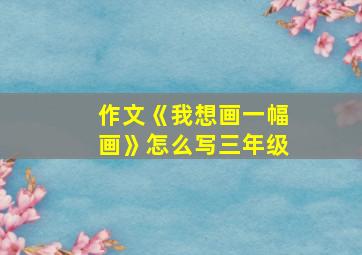 作文《我想画一幅画》怎么写三年级